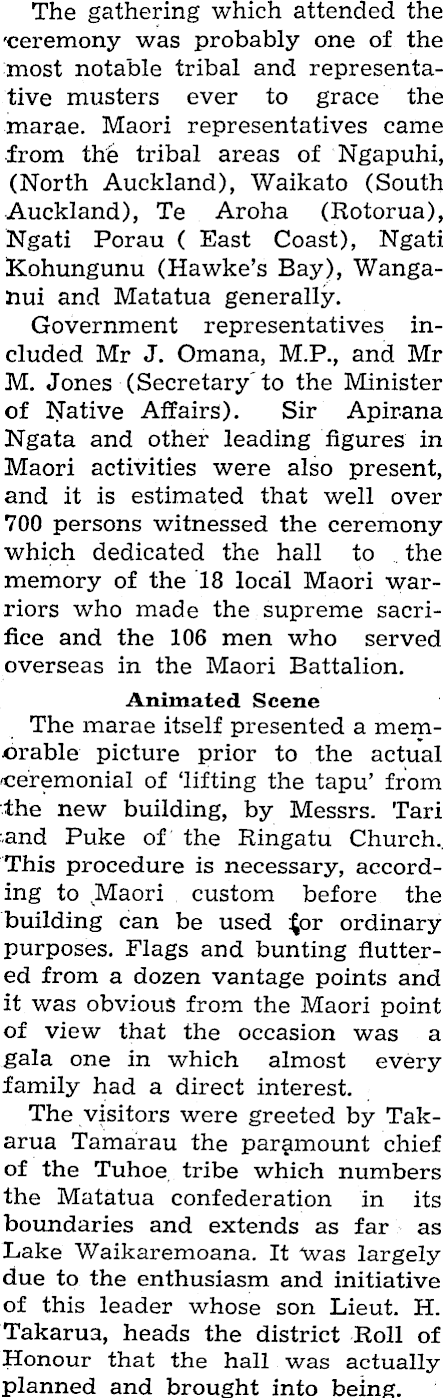 The gathering which attended the ceremony was probably one of the most notable tribal and representative musters ever to grace the marae. Maori representatives came from the tribal areas of Ngapuhi, (North Auckland), Waikato (South Auckland), Te Aroha (Rotorua), Ngati Porau ( East Coast), Ngati Kohungunu (Hawke's Bay), Wanganui and Matatua generally.

Government representatives included Mr J. Omana, M.P., and Mr M. Jones (Secretary to the Minister of Native Affairs). Sir Apirana Ngata and other leading figures in Maori activities were also present, and it is estimated that well over 700 persons witnessed the ceremony which dedicated the hall to the memory of the 18 local Maori warriors who made the supreme sacrifice and the 106 men who served overseas in the Maori Battalion.

Animated Scene

The marae itself presented a memorable picture prior to the actual ceremonial of 'lifting the tapu' from the new building, by Messrs. Tari and Puke of the Ringatu Church. This procedure is necessary, according to Maori custom before the building can be used for ordinary purposes. Flags and bunting fluttered from a dozen vantage points and it was obvious from the Maori point of view that the occasion was a gala one in which almost every family had a direct interest.

The visitors were greeted by Takarua Tamarau the paramount chief of the Tuhoe tribe which numbers the Matatua confederation in its boundaries and extends as far as Lake Waikaremoana. It was largely due to the enthusiasm and initiative of this leader whose son Lieut. H. Takarua, heads the district Roll of Honour that the hall was actually planned and brought into being.